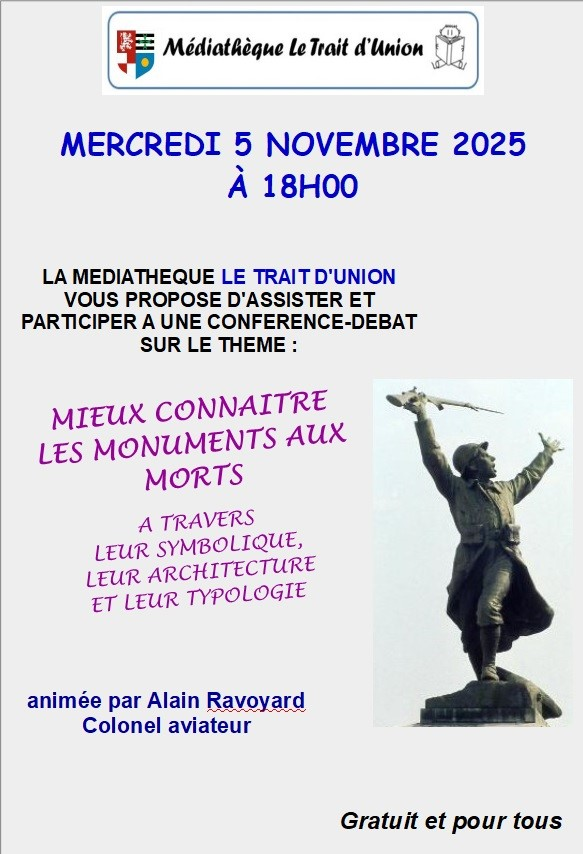 Médiathèque Le Trait d'Union

MERCREDI 5 NOVEMBRE 2025
À 18H00

LA MEDIATHEQUE LE TRAIT D'UNION VOUS PROPOSE D'ASSISTER ET PARTICIPER A UNE CONFERENCE-DEBAT SUR LE THEME :

MIEUX CONNAITRE LES MONUMENTS AUX MORTS

A TRAVERS LEUR SYMBOLIQUE, LEUR ARCHITECTURE ET LEUR TYPOLOGIE

animée par Alain Ravoyard
Colonel aviateur

Gratuit et pour tous